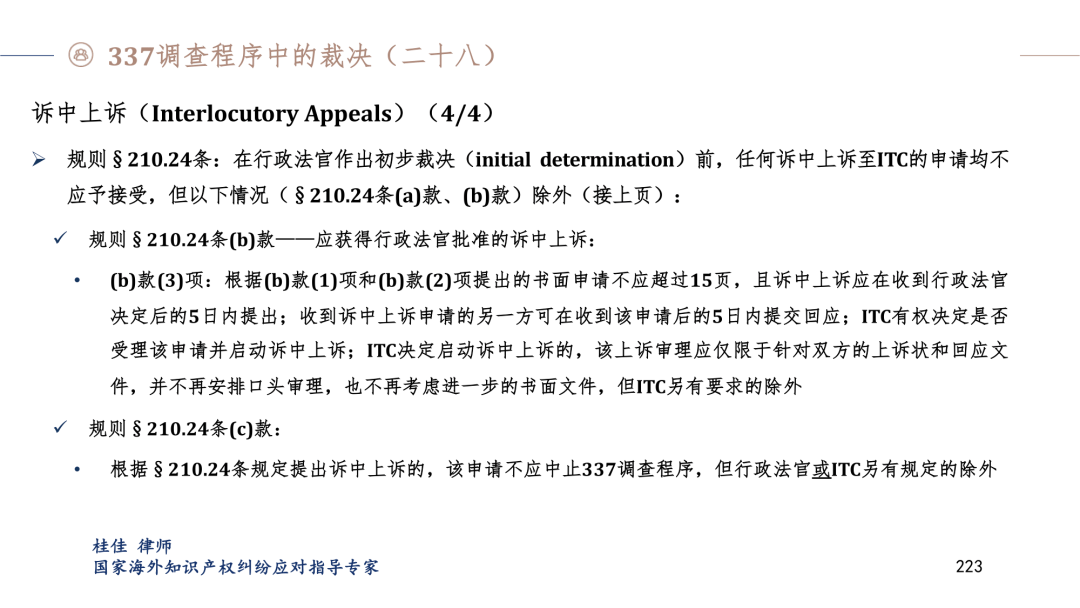 337调查程序中的裁决（二十八）

诉中上诉（Interlocutory Appeals）（4/4）

➢ 规则§210.24条：在行政法官作出初步裁决（initial determination）前，任何诉中上诉至ITC的申请均不应予接受，但以下情况（§210.24条(a)款、(b)款）除外（接上页）：

✓ 规则§210.24条(b)款——应获得行政法官批准的诉中上诉：

• (b)款(3)项：根据(b)款(1)项和(b)款(2)项提出的书面申请不应超过15页，且诉中上诉应在收到行政法官决定后的5日内提出；收到诉中上诉申请的另一方可在收到该申请后的5日内提交回应；ITC有权决定是否受理该申请并启动诉中上诉；ITC决定启动诉中上诉的，该上诉审理应仅限于针对双方的上诉状和回应文件，并不再安排口头审理，也不再考虑进一步的书面文件，但ITC另有要求的除外

✓ 规则§210.24条(c)款：

• 根据§210.24条规定提出诉中上诉的，该申请不应中止337调查程序，但行政法官或ITC另有规定的除外

桂佳 律师
国家海外知识产权纠纷应对指导专家

223